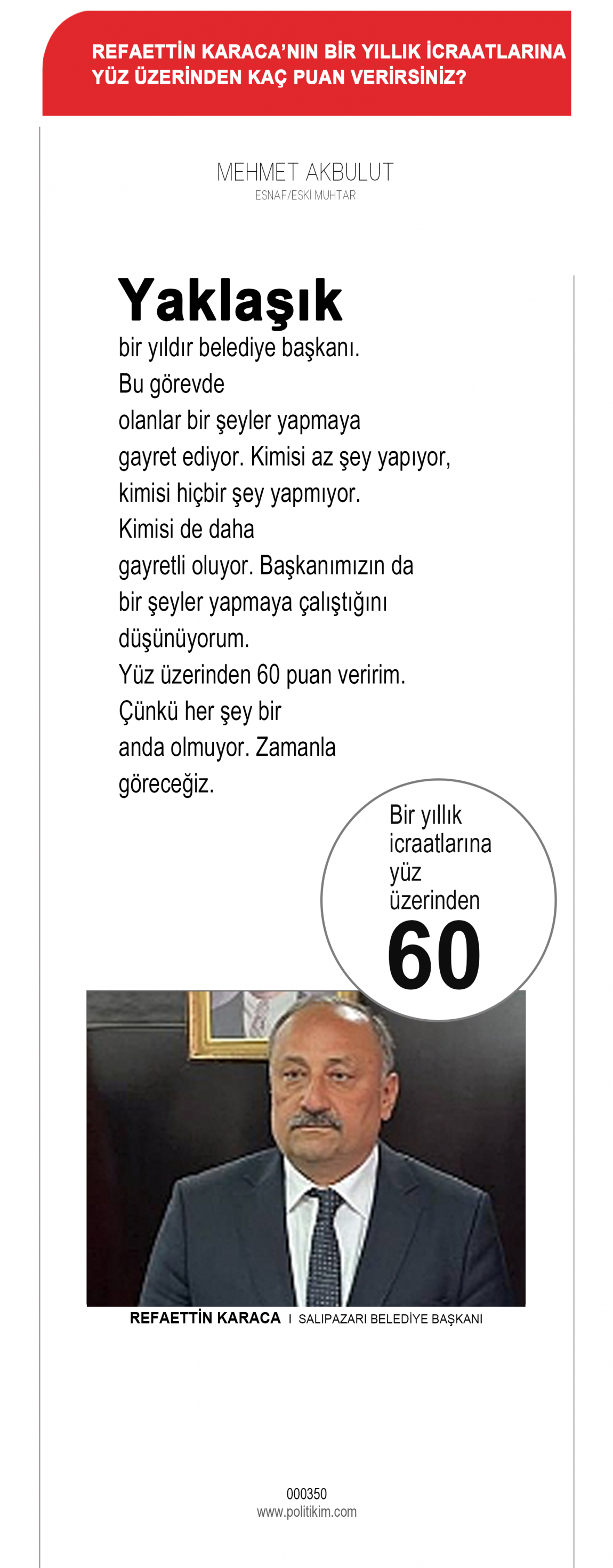 REFAETTİN KARACA'NIN BİR YILLIK İCRAATLARINA YÜZ ÜZERİNDEN KAÇ PUAN VERİRSİNİZ?

MEHMET AKBULUT
ESNAF/ESKİ MUHTAR

Yaklaşık bir yıldır belediye başkanı. Bu görevde olanlar bir şeyler yapmaya gayret ediyor. Kimisi az şey yapıyor, kimisi hiçbir şey yapmıyor. Kimisi de daha gayretli oluyor. Başkanımızın da bir şeyler yapmaya çalıştığını düşünüyorum. Yüz üzerinden 60 puan veririm. Çünkü her şey bir anda olmuyor. Zamanla göreceğiz.

Bir yıllık icraatlarına yüz üzerinden 60

REFAETTİN KARACA I SALIPAZARI BELEDİYE BAŞKANI

000350
www.politikim.com